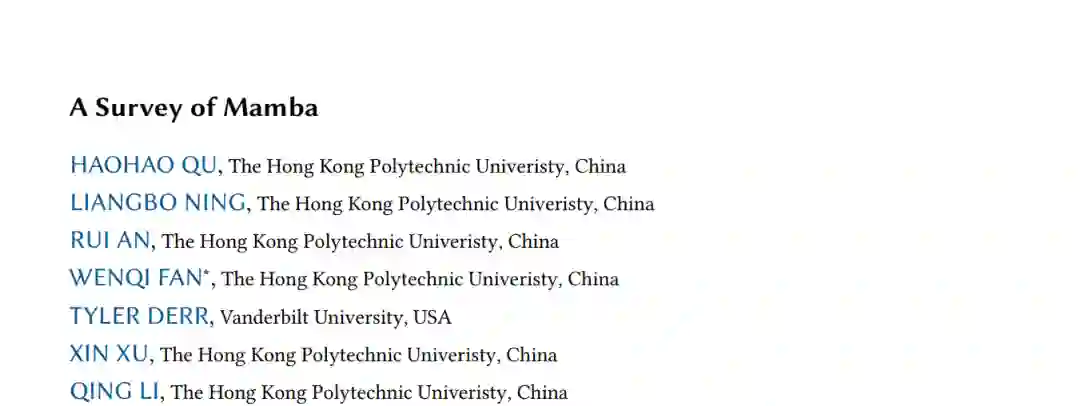 A Survey of Mamba

HAOHAO QU, The Hong Kong Polytechnic Univeristy, China
LIANGBO NING, The Hong Kong Polytechnic Univeristy, China
RUI AN, The Hong Kong Polytechnic Univeristy, China
WENQI FAN$^{*}$, The Hong Kong Polytechnic Univeristy, China
TYLER DERR, Vanderbilt University, USA
XIN XU, The Hong Kong Polytechnic Univeristy, China
QING LI, The Hong Kong Polytechnic Univeristy, China